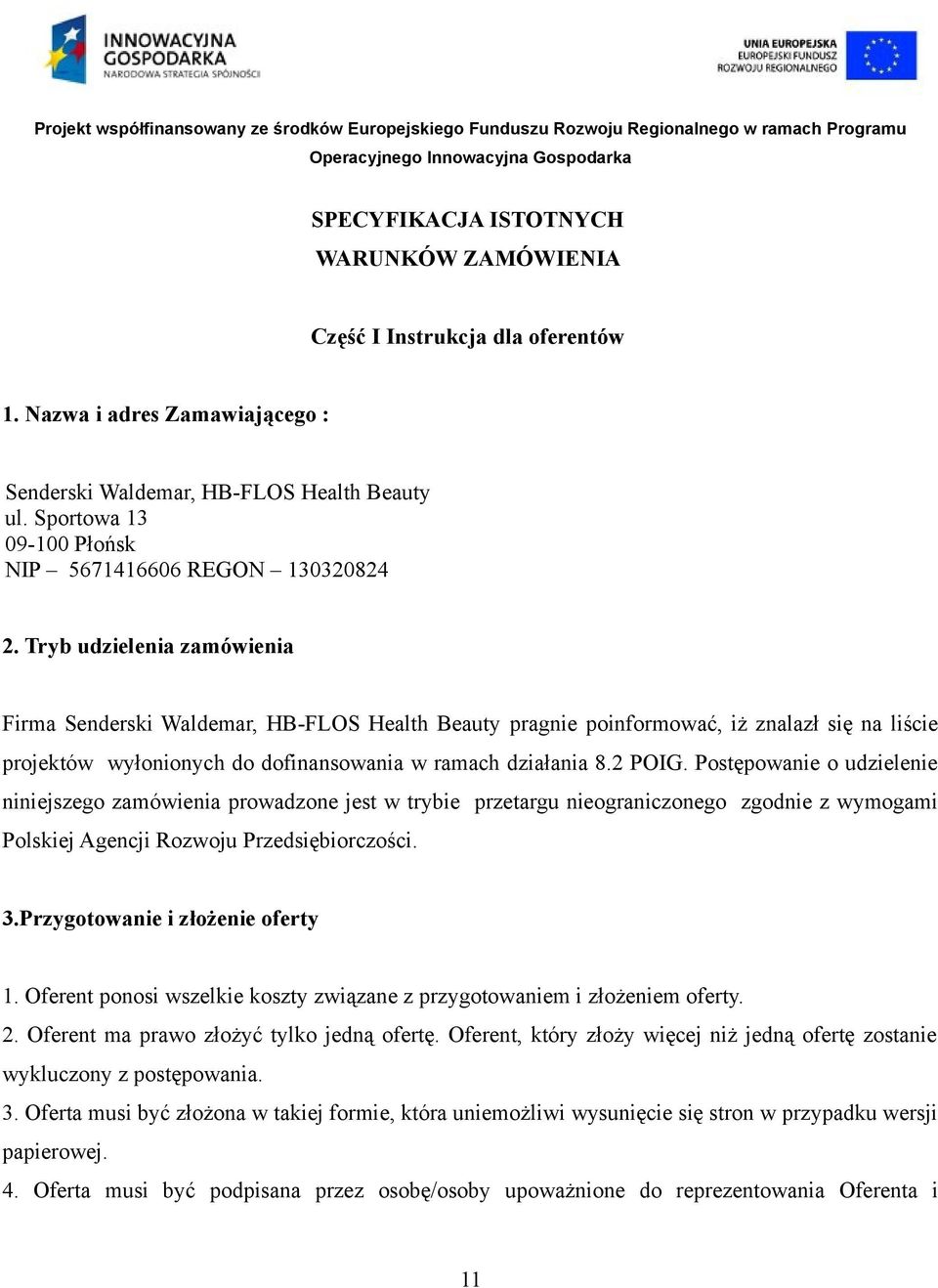 INNOWACYJNA GOSPODARKA
NARODOWA STRATEGIA SPÓJNOŚCI

UNIA EUROPEJSKA
EUROPEJSKI FUNDUSZ ROZWOJU REGIONALNEGO

Projekt współfinansowany ze środków Europejskiego Funduszu Rozwoju Regionalnego w ramach Programu Operacyjnego Innowacyjna Gospodarka

SPECYFIKACJA ISTOTNYCH WARUNKÓW ZAMÓWIENIA

Część I Instrukcja dla oferentów

1. Nazwa i adres Zamawiającego :

Senderski Waldemar, HB-FLOS Health Beauty
ul. Sportowa 13
09-100 Płońsk
NIP – 5671416606 REGON – 130320824

2. Tryb udzielenia zamówienia

Firma Senderski Waldemar, HB-FLOS Health Beauty pragnie poinformować, iż znalazł się na liście projektów wyłonionych do dofinansowania w ramach działania 8.2 POIG. Postępowanie o udzielenie niniejszego zamówienia prowadzone jest w trybie przetargu nieograniczonego zgodnie z wymogami Polskiej Agencji Rozwoju Przedsiębiorczości.

3.Przygotowanie i złożenie oferty

1. Oferent ponosi wszelkie koszty związane z przygotowaniem i złożeniem oferty.
2. Oferent ma prawo złożyć tylko jedną ofertę. Oferent, który złoży więcej niż jedną ofertę zostanie wykluczony z postępowania.
3. Oferta musi być złożona w takiej formie, która uniemożliwi wysunięcie się stron w przypadku wersji papierowej.
4. Oferta musi być podpisana przez osobę/osoby upoważnione do reprezentowania Oferenta i

11